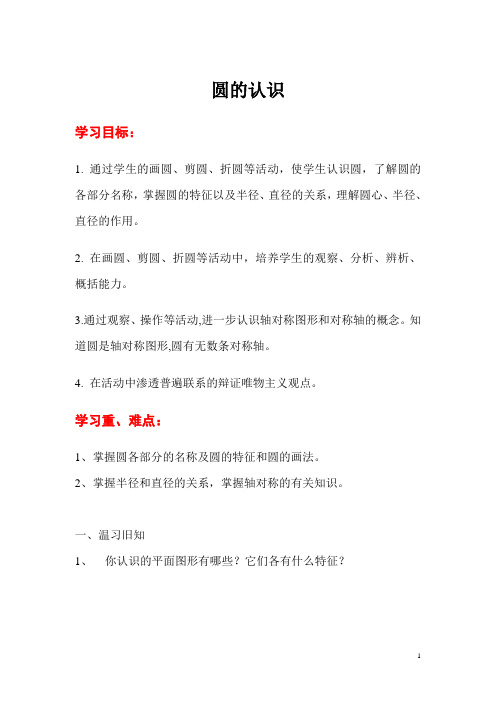 圆的认识

学习目标：

1. 通过学生的画圆、剪圆、折圆等活动，使学生认识圆，了解圆的各部分名称，掌握圆的特征以及半径、直径的关系，理解圆心、半径、直径的作用。

2. 在画圆、剪圆、折圆等活动中，培养学生的观察、分析、辨析、概括能力。

3.通过观察、操作等活动,进一步认识轴对称图形和对称轴的概念。知道圆是轴对称图形,圆有无数条对称轴。

4. 在活动中渗透普遍联系的辩证唯物主义观点。

学习重、难点：

1、掌握圆各部分的名称及圆的特征和圆的画法。

2、掌握半径和直径的关系，掌握轴对称的有关知识。

一、温习旧知

1、 你认识的平面图形有哪些？它们各有什么特征？

1